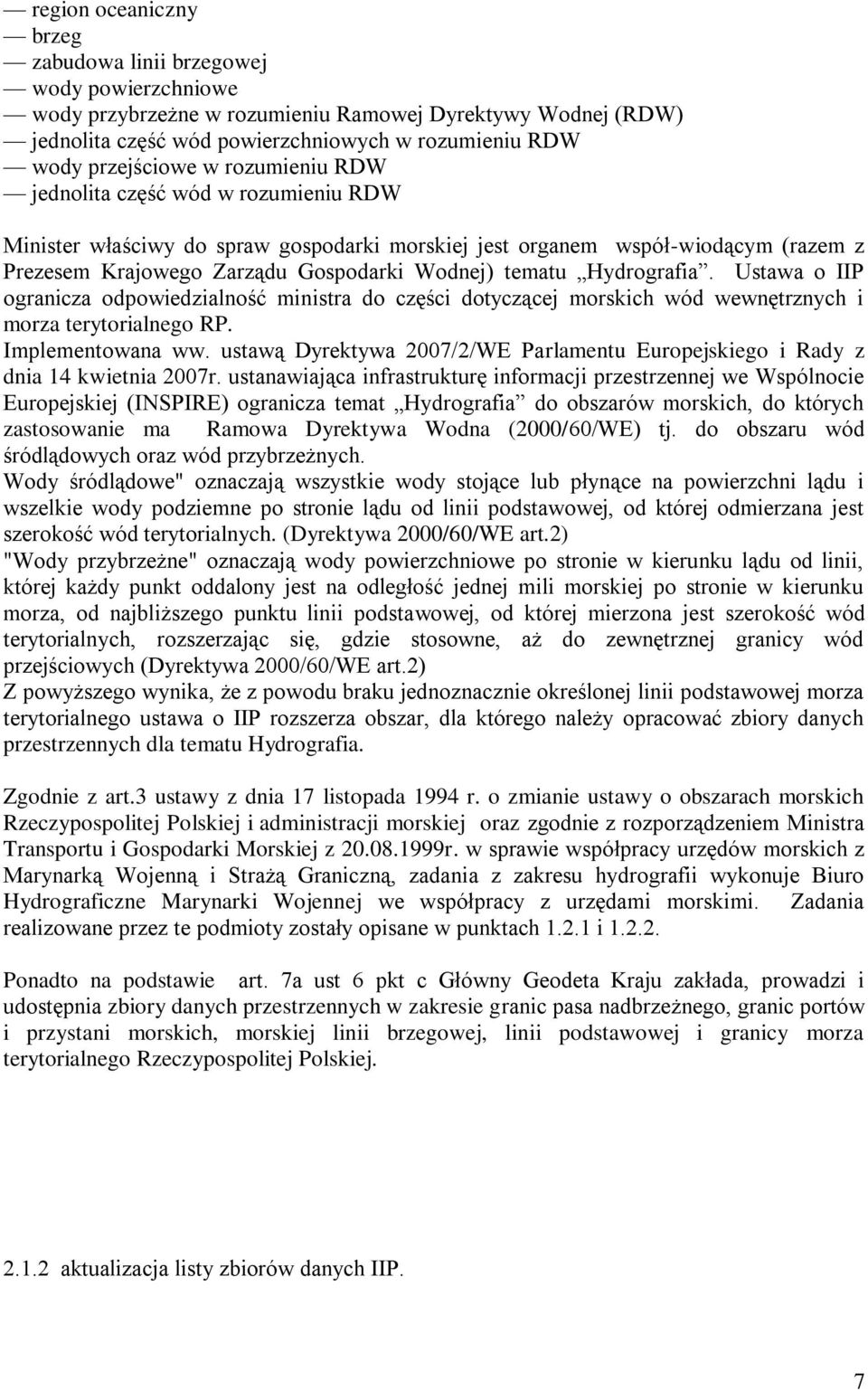 — region oceaniczny
— brzeg
— zabudowa linii brzegowej
— wody powierzchniowe
— wody przybrzeżne w rozumieniu Ramowej Dyrektywy Wodnej (RDW)
— jednolita część wód powierzchniowych w rozumieniu RDW
— wody przejściowe w rozumieniu RDW
— jednolita część wód w rozumieniu RDW

Minister właściwy do spraw gospodarki morskiej jest organem współ-wiodącym (razem z Prezesem Krajowego Zarządu Gospodarki Wodnej) tematu „Hydrografia”. Ustawa o IIP ogranicza odpowiedzialność ministra do części dotyczącej morskich wód wewnętrznych i morza terytorialnego RP.
Implementowana ww. ustawą Dyrektywa 2007/2/WE Parlamentu Europejskiego i Rady z dnia 14 kwietnia 2007r. ustanawiająca infrastrukturę informacji przestrzennej we Wspólnocie Europejskiej (INSPIRE) ogranicza temat „Hydrografia” do obszarów morskich, do których zastosowanie ma Ramowa Dyrektywa Wodna (2000/60/WE) tj. do obszaru wód śródlądowych oraz wód przybrzeżnych.
Wody śródlądowe" oznaczają wszystkie wody stojące lub płynące na powierzchni lądu i wszelkie wody podziemne po stronie lądu od linii podstawowej, od której odmierzana jest szerokość wód terytorialnych. (Dyrektywa 2000/60/WE art.2)
"Wody przybrzeżne" oznaczają wody powierzchniowe po stronie w kierunku lądu od linii, której każdy punkt oddalony jest na odległość jednej mili morskiej po stronie w kierunku morza, od najbliższego punktu linii podstawowej, od której mierzona jest szerokość wód terytorialnych, rozszerzając się, gdzie stosowne, aż do zewnętrznej granicy wód przejściowych (Dyrektywa 2000/60/WE art.2)
Z powyższego wynika, że z powodu braku jednoznacznie określonej linii podstawowej morza terytorialnego ustawa o IIP rozszerza obszar, dla którego należy opracować zbiory danych przestrzennych dla tematu Hydrografia.

Zgodnie z art.3 ustawy z dnia 17 listopada 1994 r. o zmianie ustawy o obszarach morskich Rzeczypospolitej Polskiej i administracji morskiej oraz zgodnie z rozporządzeniem Ministra Transportu i Gospodarki Morskiej z 20.08.1999r. w sprawie współpracy urzędów morskich z Marynarką Wojenną i Strażą Graniczną, zadania z zakresu hydrografii wykonuje Biuro Hydrograficzne Marynarki Wojennej we współpracy z urzędami morskimi. Zadania realizowane przez te podmioty zostały opisane w punktach 1.2.1 i 1.2.2.

Ponadto na podstawie art. 7a ust 6 pkt c Główny Geodeta Kraju zakłada, prowadzi i udostępnia zbiory danych przestrzennych w zakresie granic pasa nadbrzeżnego, granic portów i przystani morskich, morskiej linii brzegowej, linii podstawowej i granicy morza terytorialnego Rzeczypospolitej Polskiej.

2.1.2 aktualizacja listy zbiorów danych IIP.

7